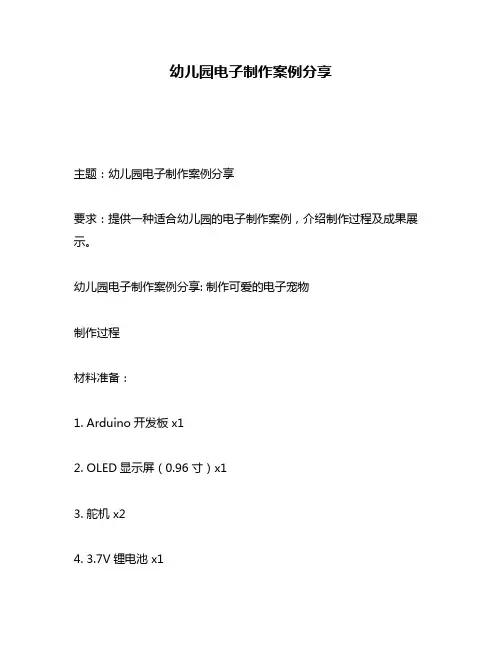 幼儿园电子制作案例分享

主题：幼儿园电子制作案例分享

要求：提供一种适合幼儿园的电子制作案例，介绍制作过程及成果展示。

幼儿园电子制作案例分享: 制作可爱的电子宠物

制作过程

材料准备：

1. Arduino 开发板 x1

2. OLED 显示屏（0.96 寸）x1

3. 舵机 x2

4. 3.7V 锂电池 x1